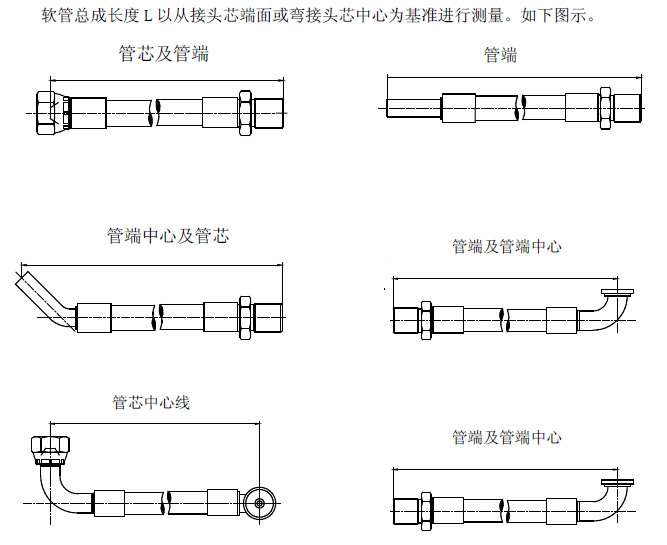 软管总成长度 L 以从接头芯端面或弯接头芯中心为基准进行测量。如下图示。

管芯及管端

管端

管端中心及管芯

管端及管端中心

管芯中心线

管端及管端中心